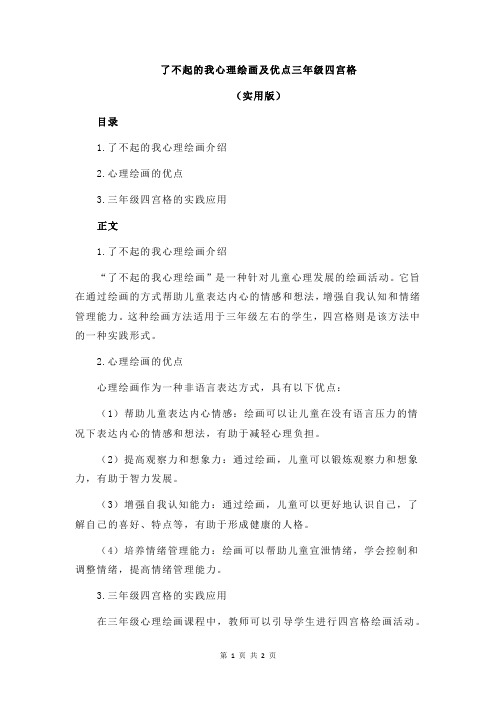 了不起的我心理绘画及优点三年级四宫格

（实用版）

目录

1.了不起的我心理绘画介绍

2.心理绘画的优点

3.三年级四宫格的实践应用

正文

1.了不起的我心理绘画介绍

“了不起的我心理绘画”是一种针对儿童心理发展的绘画活动。它旨在通过绘画的方式帮助儿童表达内心的情感和想法，增强自我认知和情绪管理能力。这种绘画方法适用于三年级左右的学生，四宫格则是该方法中的一种实践形式。

2.心理绘画的优点

心理绘画作为一种非语言表达方式，具有以下优点：

（1）帮助儿童表达内心情感：绘画可以让儿童在没有语言压力的情况下表达内心的情感和想法，有助于减轻心理负担。

（2）提高观察力和想象力：通过绘画，儿童可以锻炼观察力和想象力，有助于智力发展。

（3）增强自我认知能力：通过绘画，儿童可以更好地认识自己，了解自己的喜好、特点等，有助于形成健康的人格。

（4）培养情绪管理能力：绘画可以帮助儿童宣泄情绪，学会控制和调整情绪，提高情绪管理能力。

3.三年级四宫格的实践应用

在三年级心理绘画课程中，教师可以引导学生进行四宫格绘画活动。

第 1 页 共 2 页